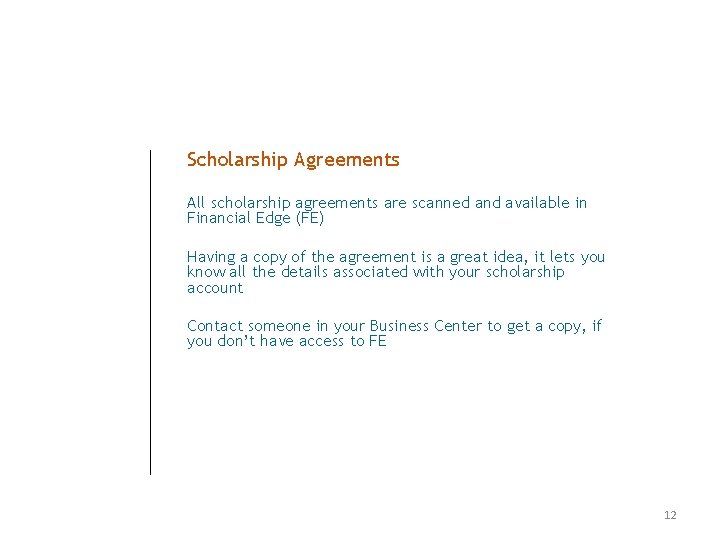 Scholarship Agreements

All scholarship agreements are scanned and available in Financial Edge (FE)

Having a copy of the agreement is a great idea, it lets you know all the details associated with your scholarship account

Contact someone in your Business Center to get a copy, if you don't have access to FE

12